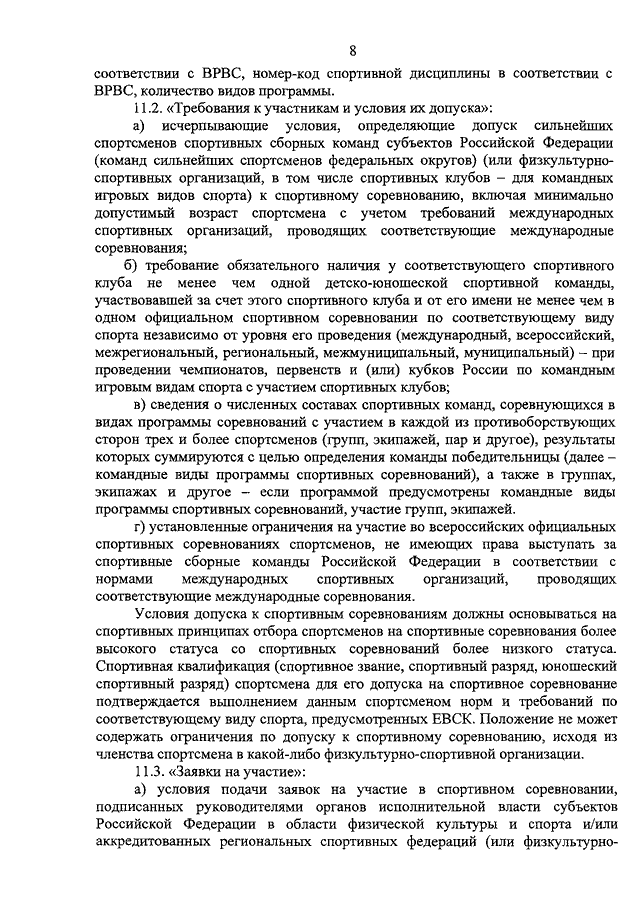 8

соответствии с ВРВС, номер-код спортивной дисциплины в соответствии с ВРВС, количество видов программы.

11.2. «Требования к участникам и условия их допуска»:

а) исчерпывающие условия, определяющие допуск сильнейших спортсменов спортивных сборных команд субъектов Российской Федерации (команд сильнейших спортсменов федеральных округов) (или физкультурно-спортивных организаций, в том числе спортивных клубов – для командных игровых видов спорта) к спортивному соревнованию, включая минимально допустимый возраст спортсмена с учетом требований международных спортивных организаций, проводящих соответствующие международные соревнования;

б) требование обязательного наличия у соответствующего спортивного клуба не менее чем одной детско-юношеской спортивной команды, участвовавшей за счет этого спортивного клуба и от его имени не менее чем в одном официальном спортивном соревновании по соответствующему виду спорта независимо от уровня его проведения (международный, всероссийский, межрегиональный, региональный, межмуниципальный, муниципальный) – при проведении чемпионатов, первенств и (или) кубков России по командным игровым видам спорта с участием спортивных клубов;

в) сведения о численных составах спортивных команд, соревнующихся в видах программы соревнований с участием в каждой из противоборствующих сторон трех и более спортсменов (групп, экипажей, пар и другое), результаты которых суммируются с целью определения команды победительницы (далее – командные виды программы спортивных соревнований), а также в группах, экипажах и другое – если программой предусмотрены командные виды программы спортивных соревнований, участие групп, экипажей.

г) установленные ограничения на участие во всероссийских официальных спортивных соревнованиях спортсменов, не имеющих права выступать за спортивные сборные команды Российской Федерации в соответствии с нормами международных спортивных организаций, проводящих соответствующие международные соревнования.

Условия допуска к спортивным соревнованиям должны основываться на спортивных принципах отбора спортсменов на спортивные соревнования более высокого статуса со спортивных соревнований более низкого статуса. Спортивная квалификация (спортивное звание, спортивный разряд, юношеский спортивный разряд) спортсмена для его допуска на спортивное соревнование подтверждается выполнением данным спортсменом норм и требований по соответствующему виду спорта, предусмотренных ЕВСК. Положение не может содержать ограничения по допуску к спортивному соревнованию, исходя из членства спортсмена в какой-либо физкультурно-спортивной организации.

11.3. «Заявки на участие»:

а) условия подачи заявок на участие в спортивном соревновании, подписанных руководителями органов исполнительной власти субъектов Российской Федерации в области физической культуры и спорта и/или аккредитованных региональных спортивных федераций (или физкультурно-